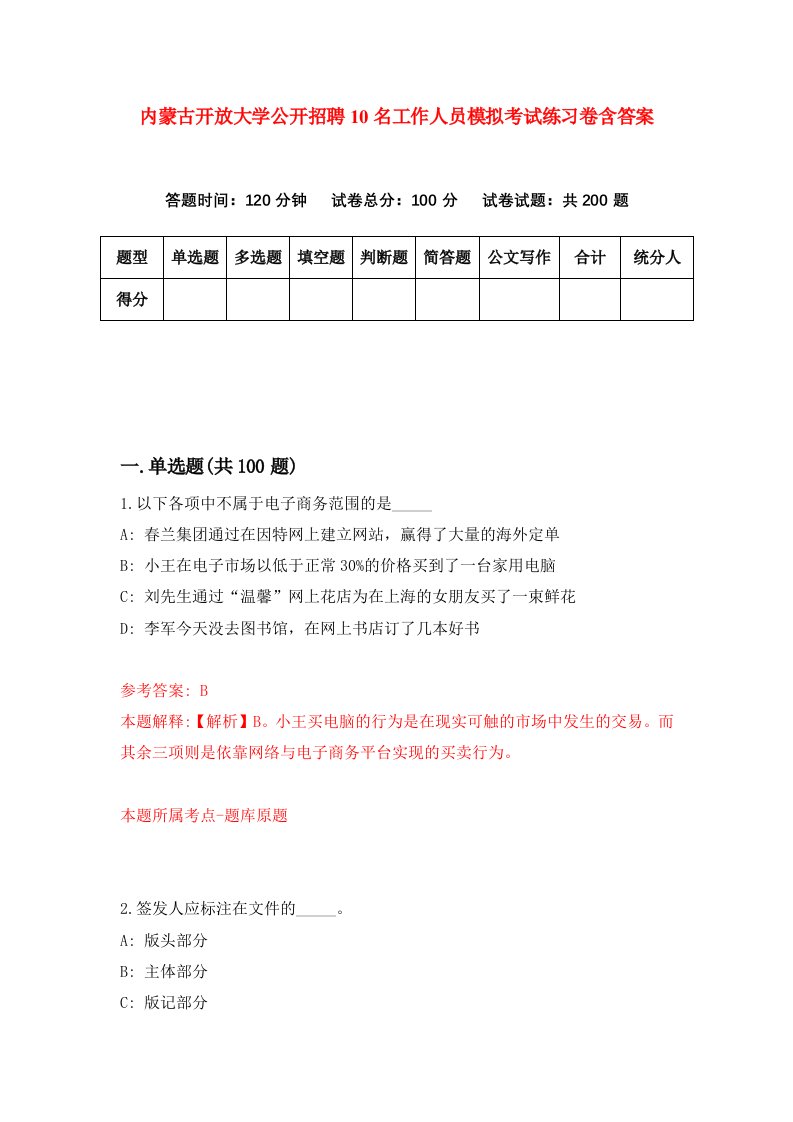 内蒙古开放大学公开招聘10名工作人员模拟考试练习卷含答案

答题时间：120分钟　试卷总分：100分　试卷试题：共200题

| 题型 | 单选题 | 多选题 | 填空题 | 判断题 | 简答题 | 公文写作 | 合计 | 统分人 |
|---|---|---|---|---|---|---|---|---|
| 得分 | | | | | | | | |

一.单选题(共100题)

1.以下各项中不属于电子商务范围的是_____

A: 春兰集团通过在因特网上建立网站，赢得了大量的海外定单

B: 小王在电子市场以低于正常30%的价格买到了一台家用电脑

C: 刘先生通过“温馨”网上花店为在上海的女朋友买了一束鲜花

D: 李军今天没去图书馆，在网上书店订了几本好书

参考答案: B

本题解释:【解析】B。小王买电脑的行为是在现实可触的市场中发生的交易。而其余三项则是依靠网络与电子商务平台实现的买卖行为。

本题所属考点-题库原题

2.签发人应标注在文件的_____。

A: 版头部分

B: 主体部分

C: 版记部分